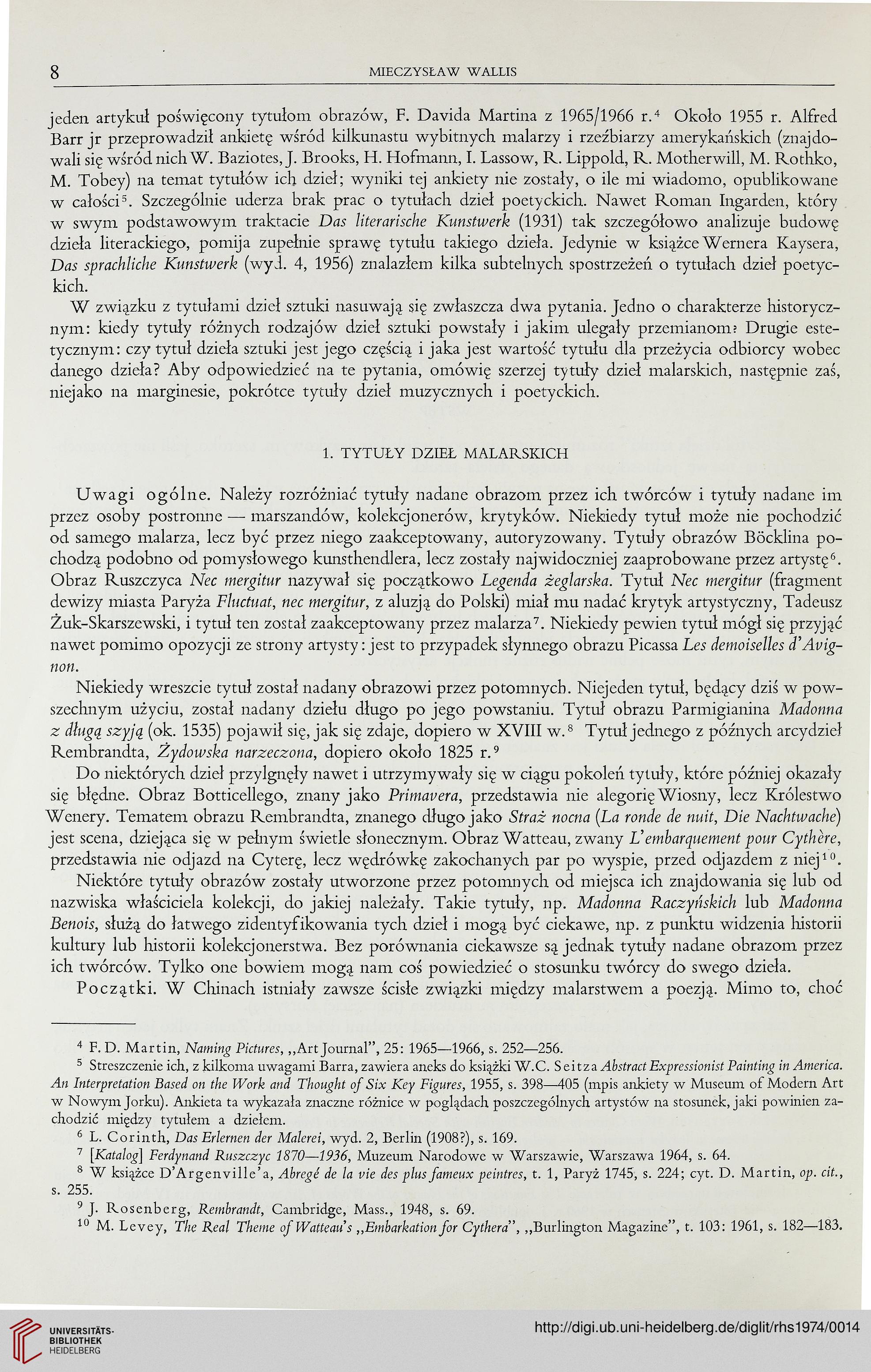 8 MIECZYSŁAW WALLIS

jeden artykuł poświęcony tytułom obrazów, F. Davida Martina z 1965/1966 r.$^4$ Około 1955 r. Alfred Barr jr przeprowadził ankietę wśród kilkunastu wybitnych malarzy i rzeźbiarzy amerykańskich (znajdowali się wśród nich W. Baziotes, J. Brooks, H. Hofmann, I. Lassow, R. Lippold, R. Motherwill, M. Rothko, M. Tobey) na temat tytułów ich dzieł; wyniki tej ankiety nie zostały, o ile mi wiadomo, opublikowane w całości$^5$. Szczególnie uderza brak prac o tytułach dzieł poetyckich. Nawet Roman Ingarden, który w swym podstawowym traktacie Das literarische Kunstwerk (1931) tak szczegółowo analizuje budowę dzieła literackiego, pomija zupełnie sprawę tytułu takiego dzieła. Jedynie w książce Wernera Kaysera, Das sprachliche Kunstwerk (wyd. 4, 1956) znalazłem kilka subtelnych spostrzeżeń o tytułach dzieł poetyckich.

W związku z tytułami dzieł sztuki nasuwają się zwłaszcza dwa pytania. Jedno o charakterze historycznym: kiedy tytuły różnych rodzajów dzieł sztuki powstały i jakim ulegały przemianom? Drugie estetycznym: czy tytuł dzieła sztuki jest jego częścią i jaka jest wartość tytułu dla przeżycia odbiorcy wobec danego dzieła? Aby odpowiedzieć na te pytania, omówię szerzej tytuły dzieł malarskich, następnie zaś, niejako na marginesie, pokrótce tytuły dzieł muzycznych i poetyckich.

1. TYTUŁY DZIEŁ MALARSKICH

Uwagi ogólne. Należy rozróżniać tytuły nadane obrazom przez ich twórców i tytuły nadane im przez osoby postronne — marszandów, kolekcjonerów, krytyków. Niekiedy tytuł może nie pochodzić od samego malarza, lecz być przez niego zaakceptowany, autoryzowany. Tytuły obrazów Böcklina pochodzą podobno od pomysłowego kunsthendlera, lecz zostały najwidoczniej zaaprobowane przez artystę$^6$. Obraz Ruszczyca Nec mergitur nazywał się początkowo Legenda żeglarska. Tytuł Nec mergitur (fragment dewizy miasta Paryża Fluctuat, nec mergitur, z aluzją do Polski) miał mu nadać krytyk artystyczny, Tadeusz Żuk-Skarszewski, i tytuł ten został zaakceptowany przez malarza$^7$. Niekiedy pewien tytuł mógł się przyjąć nawet pomimo opozycji ze strony artysty: jest to przypadek słynnego obrazu Picassa Les demoiselles d'Avignon.

Niekiedy wreszcie tytuł został nadany obrazowi przez potomnych. Niejeden tytuł, będący dziś w powszechnym użyciu, został nadany dziełu długo po jego powstaniu. Tytuł obrazu Parmigianina Madonna z długą szyją (ok. 1535) pojawił się, jak się zdaje, dopiero w XVIII w.$^8$ Tytuł jednego z późnych arcydzieł Rembrandta, Żydowska narzeczona, dopiero około 1825 r.$^9$

Do niektórych dzieł przylgnęły nawet i utrzymywały się w ciągu pokoleń tytuły, które później okazały się błędne. Obraz Botticellego, znany jako Primavera, przedstawia nie alegorię Wiosny, lecz Królestwo Wenery. Tematem obrazu Rembrandta, znanego długo jako Straż nocna (La ronde de nuit, Die Nachtwache) jest scena, dziejąca się w pełnym świetle słonecznym. Obraz Watteau, zwany L'embarquement pour Cythère, przedstawia nie odjazd na Cyterę, lecz wędrówkę zakochanych par po wyspie, przed odjazdem z niej$^{10}$.

Niektóre tytuły obrazów zostały utworzone przez potomnych od miejsca ich znajdowania się lub od nazwiska właściciela kolekcji, do jakiej należały. Takie tytuły, np. Madonna Raczyńskich lub Madonna Benois, służą do łatwego zidentyfikowania tych dzieł i mogą być ciekawe, np. z punktu widzenia historii kultury lub historii kolekcjonerstwa. Bez porównania ciekawsze są jednak tytuły nadane obrazom przez ich twórców. Tylko one bowiem mogą nam coś powiedzieć o stosunku twórcy do swego dzieła.

Początki. W Chinach istniały zawsze ścisłe związki między malarstwem a poezją. Mimo to, choć

$^4$ F. D. Martin, Naming Pictures, „Art Journal", 25: 1965—1966, s. 252—256.

$^5$ Streszczenie ich, z kilkoma uwagami Barra, zawiera aneks do książki W.C. Seitza Abstract Expressionist Painting in America. An Interpretation Based on the Work and Thought of Six Key Figures, 1955, s. 398—405 (mpis ankiety w Museum of Modern Art w Nowym Jorku). Ankieta ta wykazała znaczne różnice w poglądach poszczególnych artystów na stosunek, jaki powinien zachodzić między tytułem a dziełem.

$^6$ L. Corinth, Das Erlernen der Malerei, wyd. 2, Berlin (1908?), s. 169.

$^7$ [Katalog] Ferdynand Ruszczyc 1870—1936, Muzeum Narodowe w Warszawie, Warszawa 1964, s. 64.

$^8$ W książce D'Argenville'a, Abregé de la vie des plus fameux peintres, t. 1, Paryż 1745, s. 224; cyt. D. Martin, op. cit., s. 255.

$^9$ J. Rosenberg, Rembrandt, Cambridge, Mass., 1948, s. 69.

$^{10}$ M. Levey, The Real Theme of Watteau's „Embarkation for Cythera", „Burlington Magazine", t. 103: 1961, s. 182—183.

UNIVERSITÄTS-BIBLIOTHEK HEIDELBERG

http://digi.ub.uni-heidelberg.de/diglit/rhs1974/0014